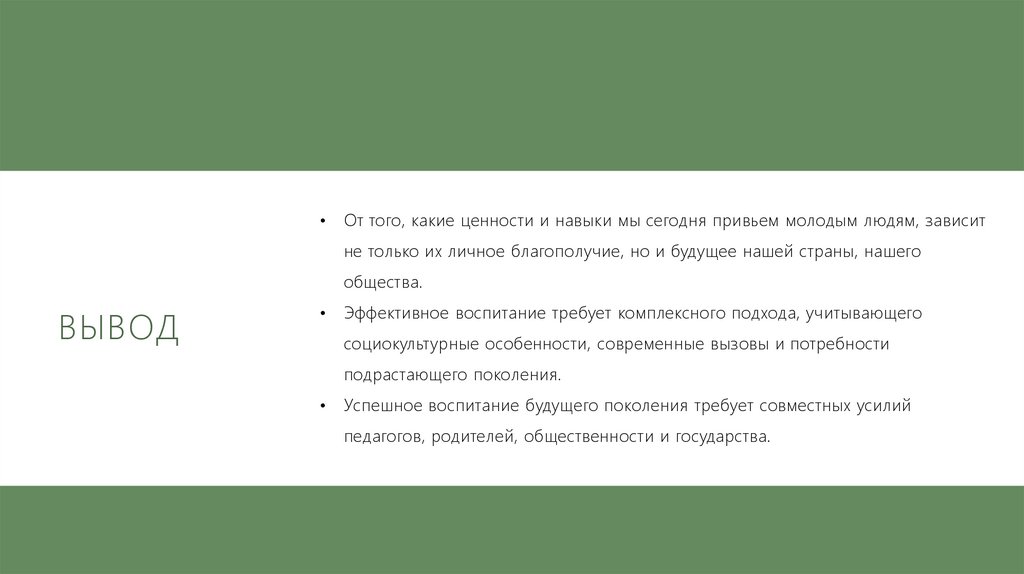 ВЫВОД

• От того, какие ценности и навыки мы сегодня привьем молодым людям, зависит не только их личное благополучие, но и будущее нашей страны, нашего общества.
• Эффективное воспитание требует комплексного подхода, учитывающего социокультурные особенности, современные вызовы и потребности подрастающего поколения.
• Успешное воспитание будущего поколения требует совместных усилий педагогов, родителей, общественности и государства.